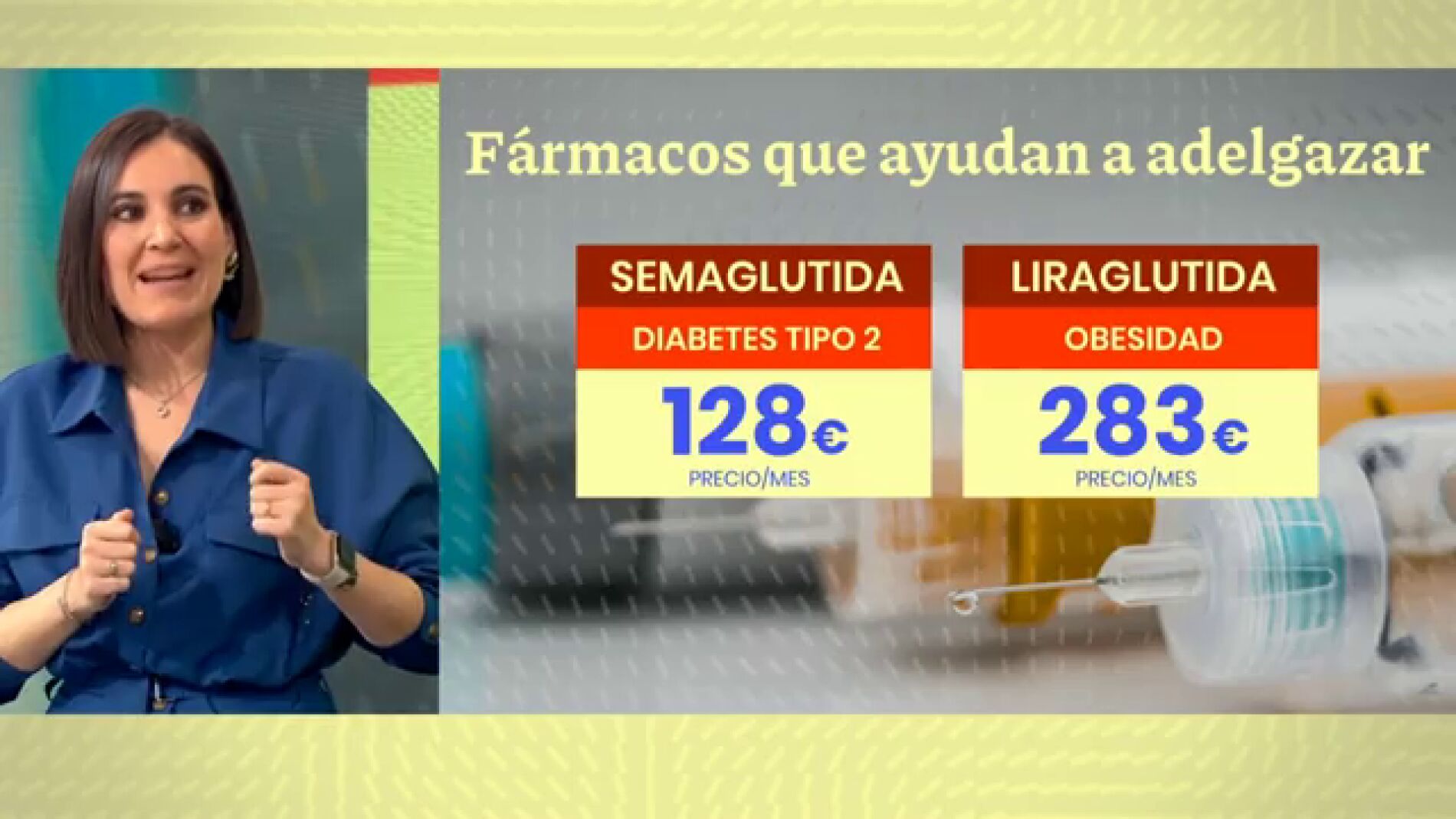 Fármacos que ayudan a adelgazar

SEMAGLUTIDA
DIABETES TIPO 2
128€
PRECIO/MES

LIRAGLUTIDA
OBESIDAD
283€
PRECIO/MES